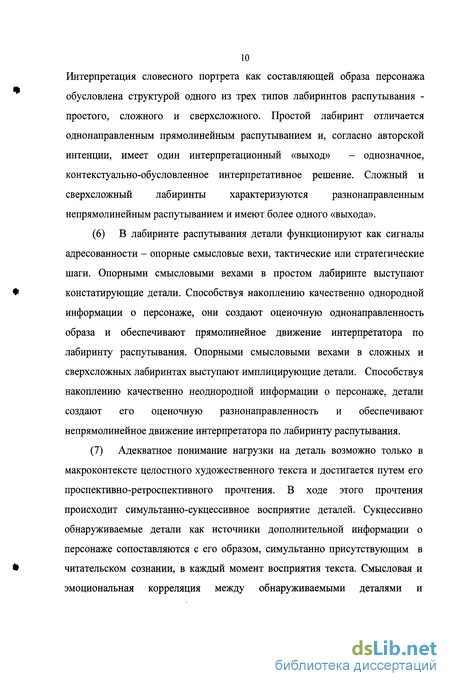 10

Интерпретация словесного портрета как составляющей образа персонажа обусловлена структурой одного из трех типов лабиринтов распутывания - простого, сложного и сверхсложного. Простой лабиринт отличается однонаправленным прямолинейным распутыванием и, согласно авторской интенции, имеет один интерпретационный «выход» – однозначное, контекстуально-обусловленное интерпретативное решение. Сложный и сверхсложный лабиринты характеризуются разнонаправленным непрямолинейным распутыванием и имеют более одного «выхода».

(6) В лабиринте распутывания детали функционируют как сигналы адресованности – опорные смысловые вехи, тактические или стратегические шаги. Опорными смысловыми вехами в простом лабиринте выступают констатирующие детали. Способствуя накоплению качественно однородной информации о персонаже, они создают оценочную однонаправленность образа и обеспечивают прямолинейное движение интерпретатора по лабиринту распутывания. Опорными смысловыми вехами в сложных и сверхсложных лабиринтах выступают имплицирующие детали. Способствуя накоплению качественно неоднородной информации о персонаже, детали создают его оценочную разнонаправленность и обеспечивают непрямолинейное движение интерпретатора по лабиринту распутывания.

(7) Адекватное понимание нагрузки на деталь возможно только в макроконтексте целостного художественного текста и достигается путем его проспективно-ретроспективного прочтения. В ходе этого прочтения происходит симультанно-сукцессивное восприятие деталей. Сукцессивно обнаруживаемые детали как источники дополнительной информации о персонаже сопоставляются с его образом, симультанно присутствующим в читательском сознании, в каждый момент восприятия текста. Смысловая и эмоциональная корреляция между обнаруживаемыми деталями и

dsLib.net
библиотека диссертаций